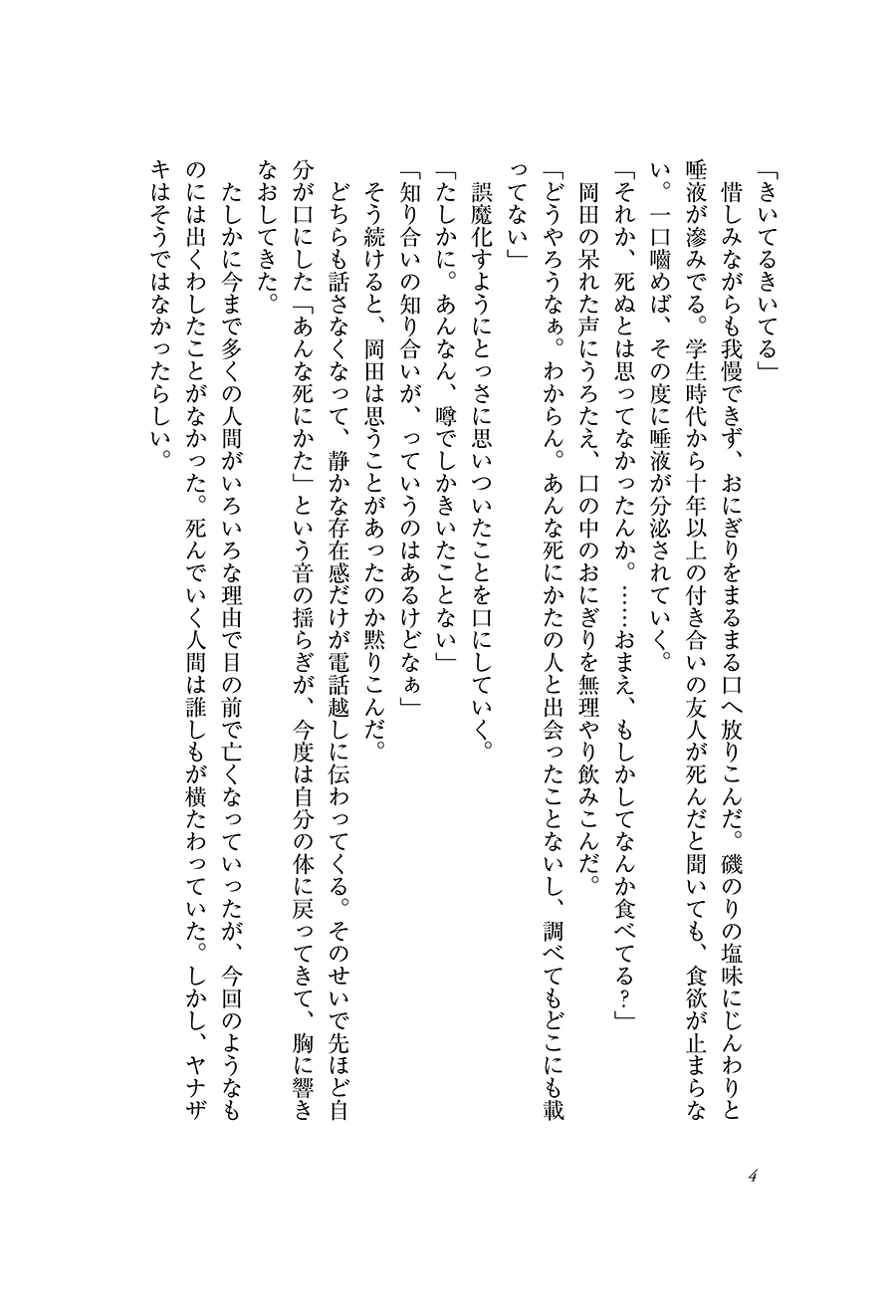 「きいてるきいてる」
惜しみながらも我慢できず、おにぎりをまるまる口へ放りこんだ。磯のりの塩味にじんわりと唾液が滲みでる。学生時代から十年以上の付き合いの友人が死んだと聞いても、食欲が止まらない。一口嚙めば、その度に唾液が分泌されていく。
「それか、死ぬとは思ってなかったんか。……おまえ、もしかしてなんか食べてる？」
岡田の呆れた声にうろたえ、口の中のおにぎりを無理やり飲みこんだ。
「どうやろうなぁ。わからん。あんな死にかたの人と出会ったことないし、調べてもどこにも載ってない」
誤魔化すようにとっさに思いついたことを口にしていく。
「たしかに。あんなん、噂でしかきいたことない」
「知り合いの知り合いが、っていうのはあるけどなぁ」
そう続けると、岡田は思うことがあったのか黙りこんだ。
どちらも話さなくなって、静かな存在感だけが電話越しに伝わってくる。そのせいで先ほど自分が口にした「あんな死にかた」という音の揺らぎが、今度は自分の体に戻ってきて、胸に響きなおしてきた。
たしかに今まで多くの人間がいろいろな理由で目の前で亡くなっていったが、今回のようなものには出くわしたことがなかった。死んでいく人間は誰しもが横たわっていた。しかし、ヤナザキはそうではなかったらしい。

4